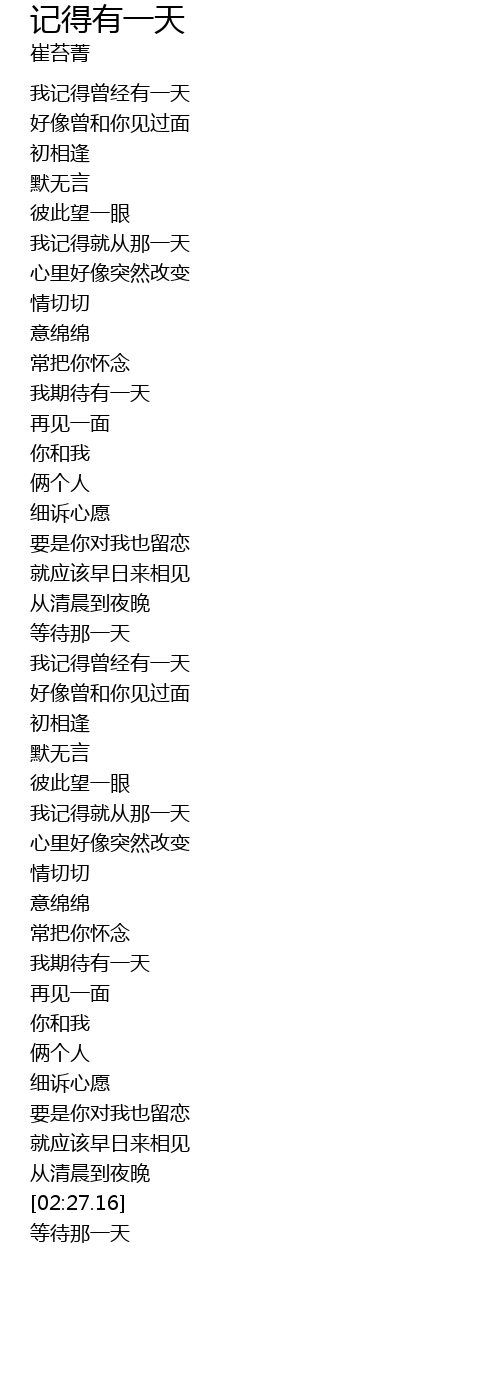 记得有一天
崔苔菁

我记得曾经有一天
好像曾和你见过面
初相逢
默无言
彼此望一眼
我记得就从那一天
心里好像突然改变
情切切
意绵绵
常把你怀念
我期待有一天
再见一面
你和我
俩个人
细诉心愿
要是你对我也留恋
就应该早日来相见
从清晨到夜晚
等待那一天
我记得曾经有一天
好像曾和你见过面
初相逢
默无言
彼此望一眼
我记得就从那一天
心里好像突然改变
情切切
意绵绵
常把你怀念
我期待有一天
再见一面
你和我
俩个人
细诉心愿
要是你对我也留恋
就应该早日来相见
从清晨到夜晚
[02:27.16]
等待那一天